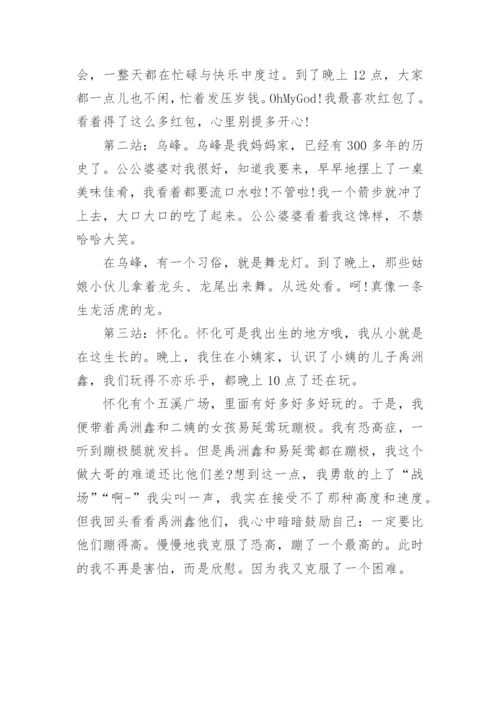 会，一整天都在忙碌与快乐中度过。到了晚上 12 点，大家都一点儿也不闲，忙着发压岁钱。OhMyGod!我最喜欢红包了。看着得了这么多红包，心里别提多开心!

第二站：乌峰。乌峰是我妈妈家，已经有 300 多年的历史了。公公婆婆对我很好，知道我要来，早早地摆上了一桌美味佳肴，我看着都要流口水啦!不管啦!我一个箭步就冲了上去，大口大口的吃了起来。公公婆婆看着我这馋样，不禁哈哈大笑。

在乌峰，有一个习俗，就是舞龙灯。到了晚上，那些姑娘小伙儿拿着龙头、龙尾出来舞。从远处看。呵!真像一条生龙活虎的龙。

第三站：怀化。怀化可是我出生的地方哦，我从小就是在这生长的。晚上，我住在小姨家，认识了小姨的儿子禹洲鑫，我们玩得不亦乐乎，都晚上 10 点了还在玩。

怀化有个五溪广场，里面有好多好多好玩的。于是，我便带着禹洲鑫和二姨的女孩易延莺玩蹦极。我有恐高症，一听到蹦极腿就发抖。但是禹洲鑫和易延莺都在蹦极，我这个做大哥的难道还比他们差?想到这一点，我勇敢的上了“战场”“啊-”我尖叫一声，我实在接受不了那种高度和速度。但我回头看看禹洲鑫他们，我心中暗暗鼓励自己：一定要比他们蹦得高。慢慢地我克服了恐高，蹦了一个最高的。此时的我不再是害怕，而是欣慰。因为我又克服了一个困难。